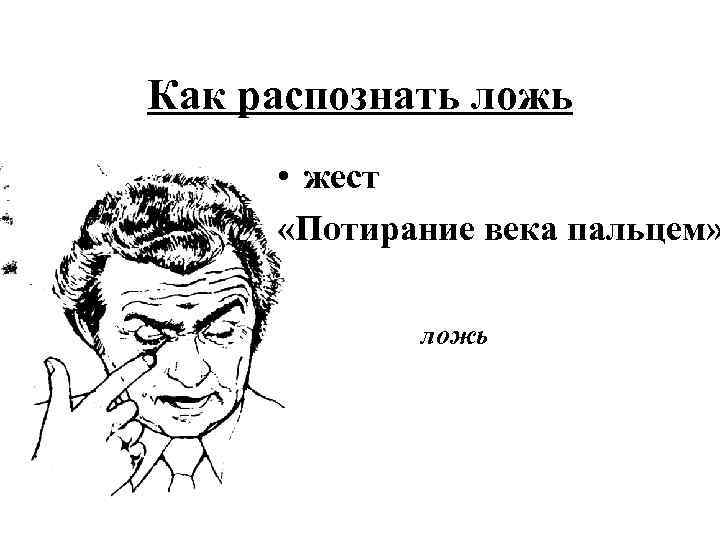 Как распознать ложь

• жест

«Потирание века пальцем»

ложь